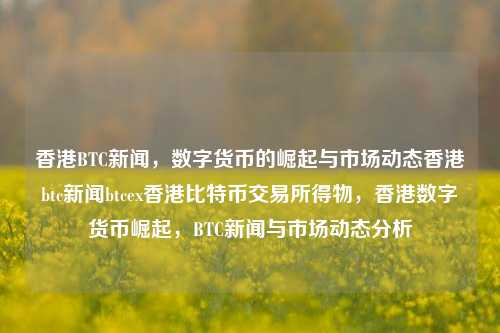 香港BTC新闻，数字货币的崛起与市场动态香港btc新闻btcex香港比特币交易所得物，香港数字货币崛起，BTC新闻与市场动态分析